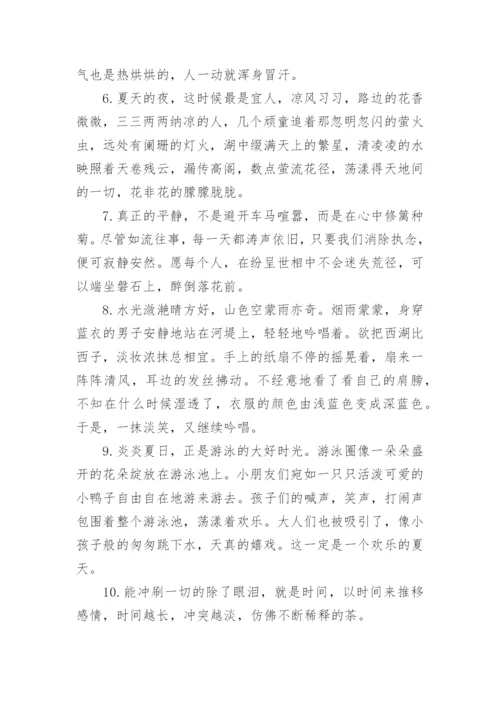 气也是热烘烘的，人一动就浑身冒汗。

6. 夏天的夜，这时候最是宜人，凉风习习，路边的花香微微，三三两两纳凉的人，几个顽童追着那忽明忽闪的萤火虫，远处有阑珊的灯火，湖中缀满天上的繁星，清凌凌的水映照着天卷残云，漏传高阁，数点萤流花径，荡漾得天地间的一切，花非花的朦朦胧胧。

7. 真正的平静，不是避开车马喧嚣，而是在心中修篱种菊。尽管如流往事，每一天都涛声依旧，只要我们消除执念，便可寂静安然。愿每个人，在纷呈世相中不会迷失荒径，可以端坐磐石上，醉倒落花前。

8. 水光潋滟晴方好，山色空蒙雨亦奇。烟雨蒙蒙，身穿蓝衣的男子安静地站在河堤上，轻轻地吟唱着。欲把西湖比西子，淡妆浓抹总相宜。手上的纸扇不停的摇晃着，扇来一阵阵清风，耳边的发丝拂动。不经意地看了看自己的肩膀，不知在什么时候湿透了，衣服的颜色由浅蓝色变成深蓝色。于是，一抹淡笑，又继续吟唱。

9. 炎炎夏日，正是游泳的大好时光。游泳圈像一朵朵盛开的花朵绽放在游泳池上。小朋友们宛如一只只活泼可爱的小鸭子自由自在地游来游去。孩子们的喊声，笑声，打闹声包围着整个游泳池，荡漾着欢乐。大人们也被吸引了，像小孩子般的匆匆跳下水，天真的嬉戏。这一定是一个欢乐的夏天。

10. 能冲刷一切的除了眼泪，就是时间，以时间来推移感情，时间越长，冲突越淡，仿佛不断稀释的茶。